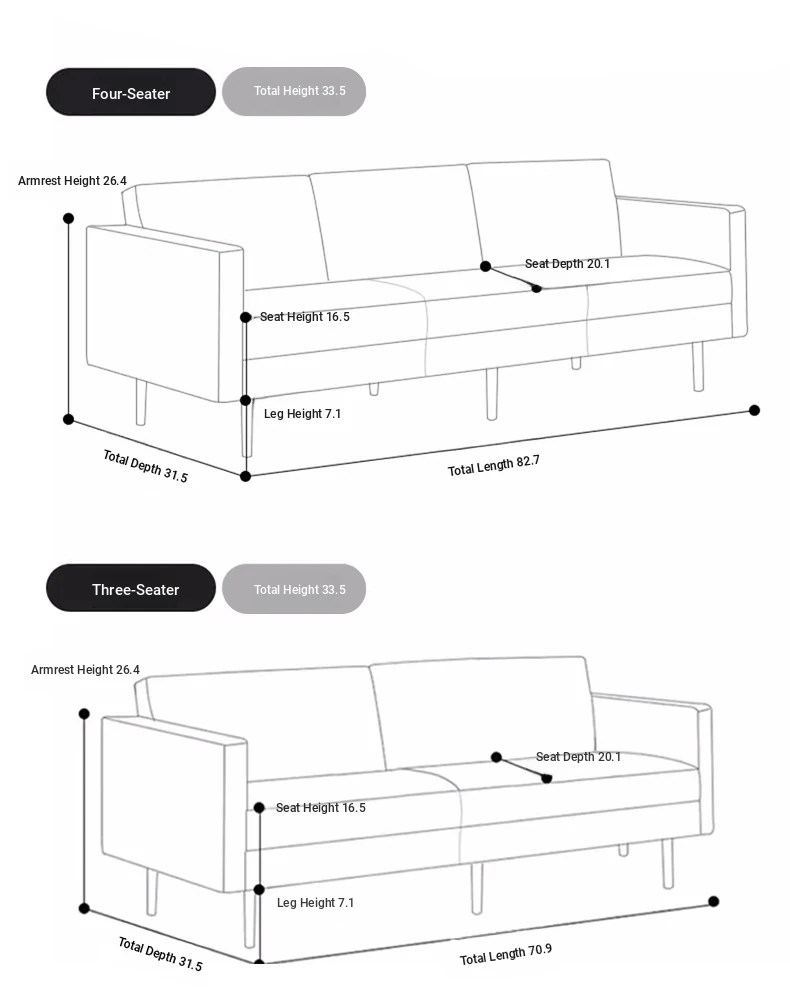 Four-Seater

Total Height 33.5

Armrest Height 26.4

Seat Depth 20.1

Seat Height 16.5

Leg Height 7.1

Total Depth 31.5

Total Length 82.7

Three-Seater

Total Height 33.5

Armrest Height 26.4

Seat Depth 20.1

Seat Height 16.5

Leg Height 7.1

Total Depth 31.5

Total Length 70.9